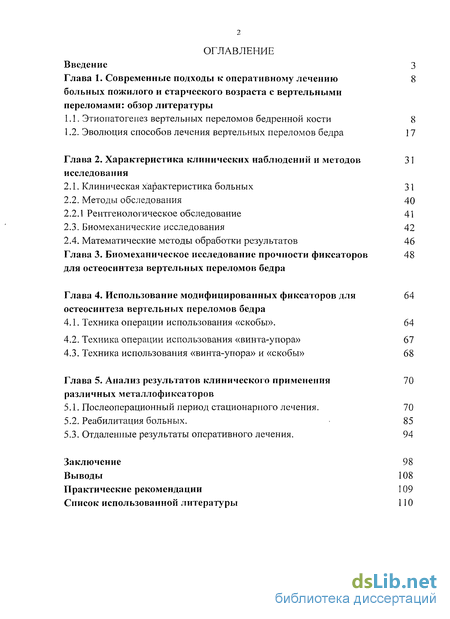 2

ОГЛАВЛЕНИЕ

Введение 3

Глава 1. Современные подходы к оперативному лечению больных пожилого и старческого возраста с вертельными переломами: обзор литературы 8

1.1. Этиопатогенез вертельных переломов бедренной кости 8

1.2. Эволюция способов лечения вертельных переломов бедра 17

Глава 2. Характеристика клинических наблюдений и методов исследования 31

2.1. Клиническая характеристика больных 31

2.2. Методы обследования 40

2.2.1 Рентгенологическое обследование 41

2.3. Биомеханические исследования 42

2.4. Математические методы обработки результатов 46

Глава 3. Биомеханическое исследование прочности фиксаторов для остеосинтеза вертельных переломов бедра 48

Глава 4. Использование модифицированных фиксаторов для остеосинтеза вертельных переломов бедра 64

4.1. Техника операции использования «скобы». 64

4.2. Техника операции использования «винта-упора» 67

4.3. Техника использования «винта-упора» и «скобы» 68

Глава 5. Анализ результатов клинического применения различных металлофиксаторов 70

5.1. Послеоперационный период стационарного лечения. 70

5.2. Реабилитация больных. 85

5.3. Отдаленные результаты оперативного лечения. 94

Заключение 98

Выводы 108

Практические рекомендации 109

Список использованной литературы 110

dsLib.net
библиотека диссертаций